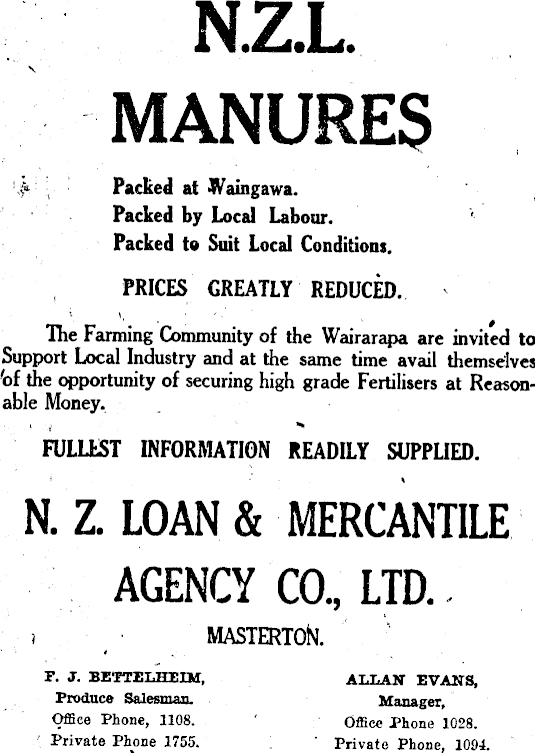 N.Z.L.

MANURES

Packed at Waingawa.
Packed by Local Labour.
Packed to Suit Local Conditions.

PRICES GREATLY REDUCED.

The Farming Community of the Wairarapa are invited to Support Local Industry and at the same time avail themselves of the opportunity of securing high grade Fertilisers at Reasonable Money.

FULLEST INFORMATION READILY SUPPLIED.

N. Z. LOAN & MERCANTILE AGENCY CO., LTD.

MASTERTON.

F. J. BETTELHEIM,
Produce Salesman.
Office Phone, 1108.
Private Phone 1755.

ALLAN EVANS,
Manager,
Office Phone 1028.
Private Phone, 1094.